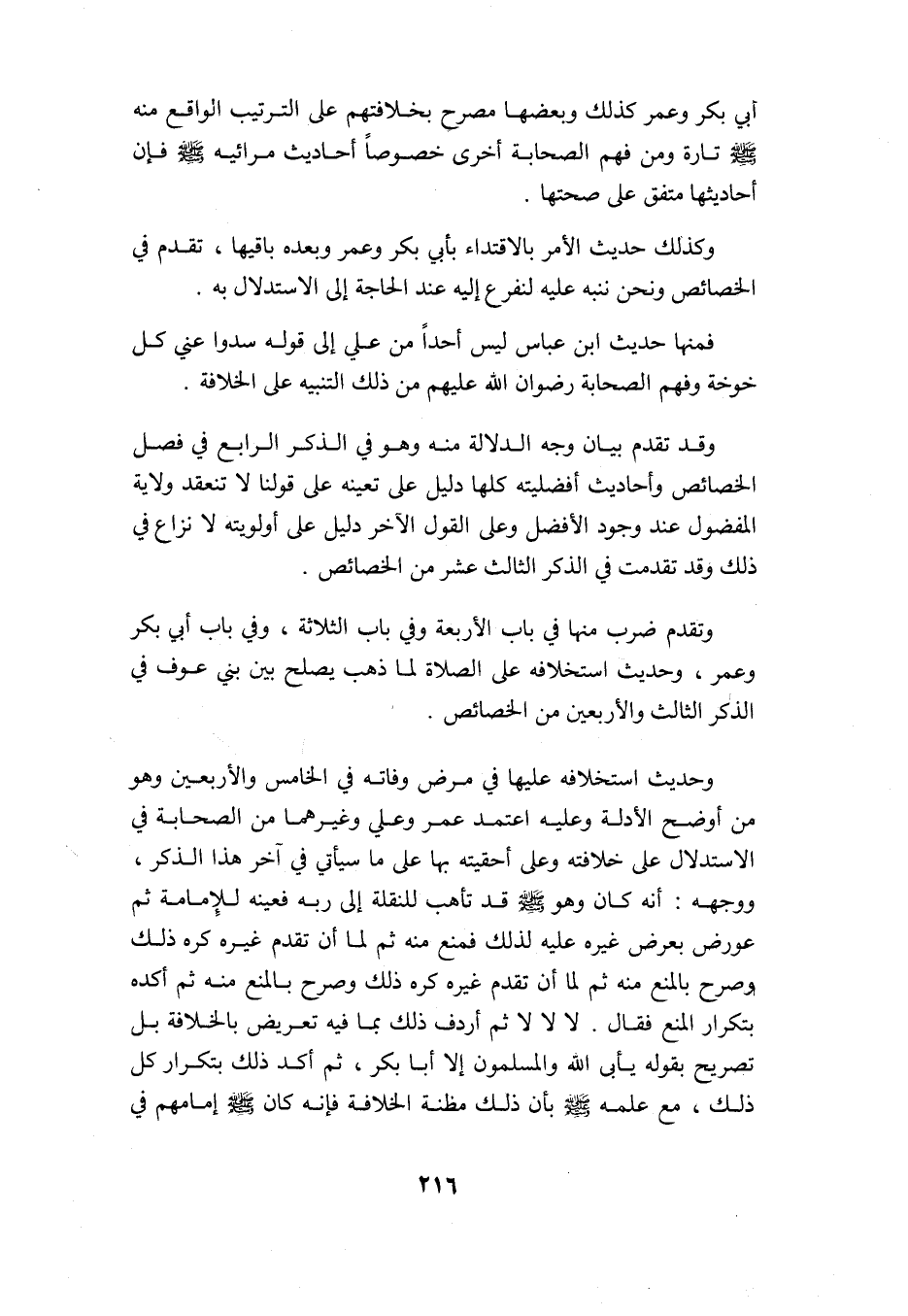 أبي بكر وعمر كذلك وبعضها مصرح بخلافتهم على الترتيب الواقع منه ﷺ تارة ومن فهم الصحابة أخرى خصوصاً أحاديث مرائيه ﷺ فإن أحاديثها متفق على صحتها .

وكذلك حديث الأمر بالاقتداء بأبي بكر وعمر وبعده باقيها ، تقدم في الخصائص ونحن ننبه عليه لنفرع إليه عند الحاجة إلى الاستدلال به .

فمنها حديث ابن عباس ليس أحداً من علي إلى قوله سدوا عني كل خوخة وفهم الصحابة رضوان الله عليهم من ذلك التنبيه على الخلافة .

وقد تقدم بيان وجه الدلالة منه وهو في الذكر الرابع في فصل الخصائص وأحاديث أفضليته كلها دليل على تعينه على قولنا لا تنعقد ولاية المفضول عند وجود الأفضل وعلى القول الآخر دليل على أولويته لا نزاع في ذلك وقد تقدمت في الذكر الثالث عشر من الخصائص .

وتقدم ضرب منها في باب الأربعة وفي باب الثلاثة ، وفي باب أبي بكر وعمر ، وحديث استخلافه على الصلاة لما ذهب يصلح بين بني عوف في الذكر الثالث والأربعين من الخصائص .

وحديث استخلافه عليها في مرض وفاته في الخامس والأربعين وهو من أوضح الأدلة وعليه اعتمد عمر وعلي وغيرهما من الصحابة في الاستدلال على خلافته وعلى أحقيته بها على ما سيأتي في آخر هذا الذكر ، ووجهه : أنه كان وهو ﷺ قد تأهب للنقلة إلى ربه فعينه للإمامة ثم عورض بعرض غيره عليه لذلك فمنع منه ثم لما أن تقدم غيره كره ذلك وصرح بالمنع منه ثم لما أن تقدم غيره كره ذلك وصرح بالمنع منه ثم أكده بتكرار المنع فقال . لا لا لا ثم أردف ذلك بما فيه تعريض بالخلافة بل تصريح بقوله يأبى الله والمسلمون إلا أبا بكر ، ثم أكد ذلك بتكرار كل ذلك ، مع علمه ﷺ بأن ذلك مظنة الخلافة فإنه كان ﷺ إمامهم في

٢١٦